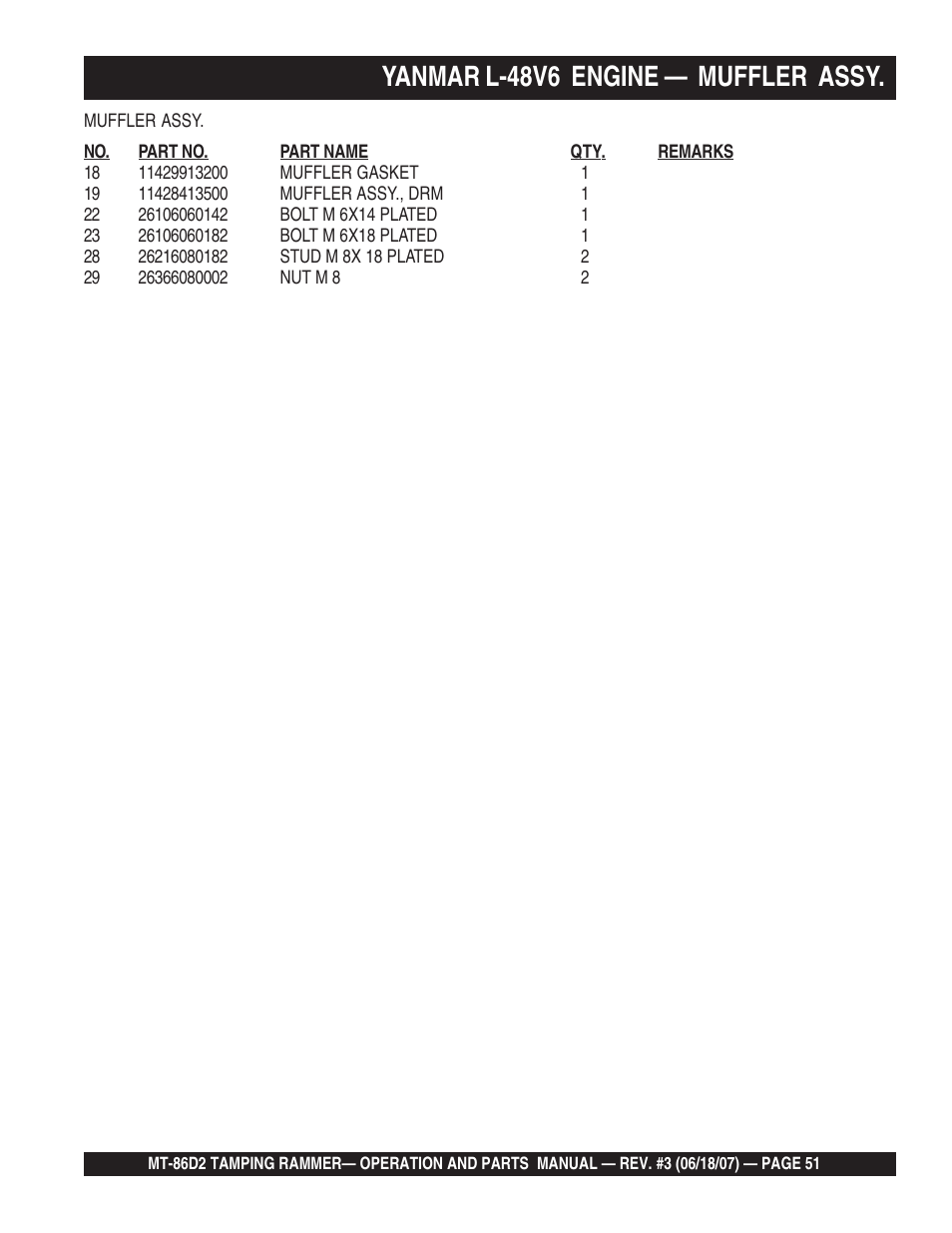 YANMAR L-48V6 ENGINE — MUFFLER ASSY.

MUFFLER ASSY.

| NO. | PART NO. | PART NAME | QTY. | REMARKS |
|---|---|---|---|---|
| 18 | 11429913200 | MUFFLER GASKET | 1 | |
| 19 | 11428413500 | MUFFLER ASSY., DRM | 1 | |
| 22 | 26106060142 | BOLT M 6X14 PLATED | 1 | |
| 23 | 26106060182 | BOLT M 6X18 PLATED | 1 | |
| 28 | 26216080182 | STUD M 8X 18 PLATED | 2 | |
| 29 | 26366080002 | NUT M 8 | 2 | |

MT-86D2 TAMPING RAMMER— OPERATION AND PARTS MANUAL — REV. #3 (06/18/07) — PAGE 51